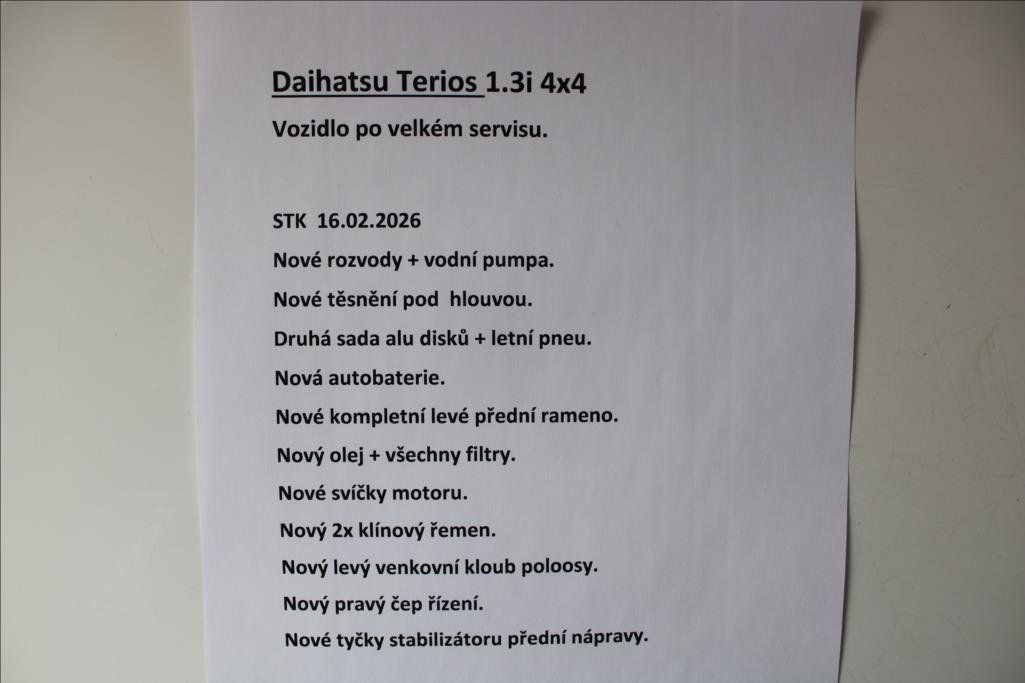 Daihatsu Terios 1.3i 4x4

Vozidlo po velkém servisu.

STK 16.02.2026

Nové rozvody + vodní pumpa.

Nové těsnění pod hlouvou.

Druhá sada alu disků + letní pneu.

Nová autobaterie.

Nové kompletní levé přední rameno.

Nový olej + všechny filtry.

Nové svíčky motoru.

Nový 2x klínový řemen.

Nový levý venkovní kloub poloosy.

Nový pravý čep řízení.

Nové tyčky stabilizátoru přední nápravy.